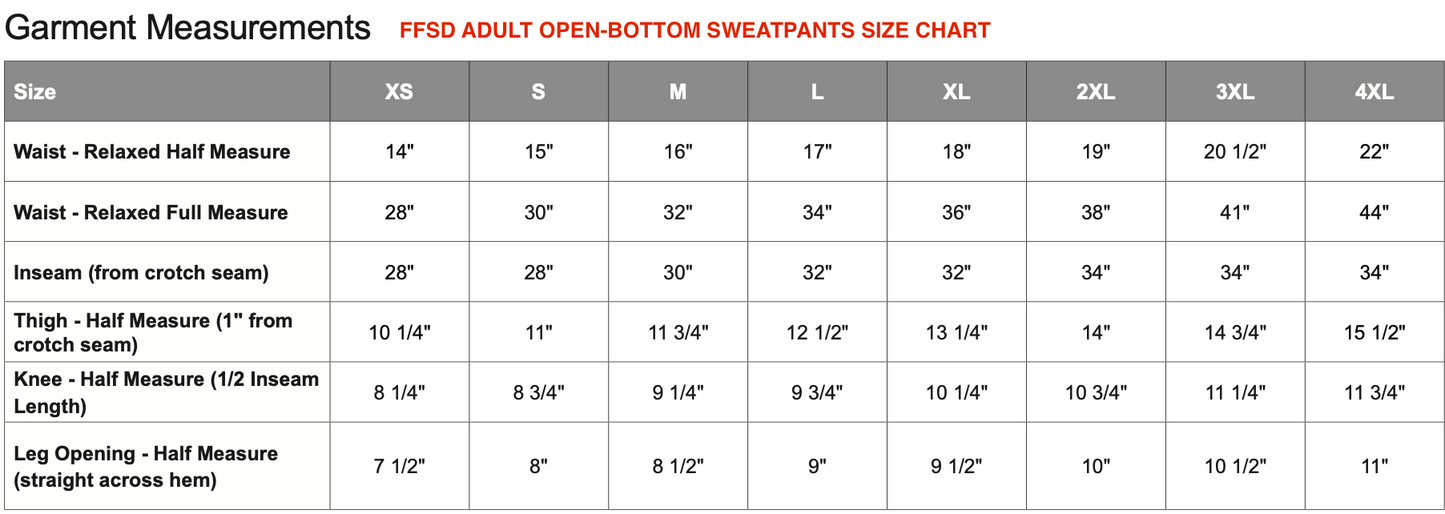 Garment Measurements FFSD ADULT OPEN-BOTTOM SWEATPANTS SIZE CHART

| Size | XS | S | M | L | XL | 2XL | 3XL | 4XL |
|---|---|---|---|---|---|---|---|---|
| Waist - Relaxed Half Measure | 14" | 15" | 16" | 17" | 18" | 19" | 20 1/2" | 22" |
| Waist - Relaxed Full Measure | 28" | 30" | 32" | 34" | 36" | 38" | 41" | 44" |
| Inseam (from crotch seam) | 28" | 28" | 30" | 32" | 32" | 34" | 34" | 34" |
| Thigh - Half Measure (1" from crotch seam) | 10 1/4" | 11" | 11 3/4" | 12 1/2" | 13 1/4" | 14" | 14 3/4" | 15 1/2" |
| Knee - Half Measure (1/2 Inseam Length) | 8 1/4" | 8 3/4" | 9 1/4" | 9 3/4" | 10 1/4" | 10 3/4" | 11 1/4" | 11 3/4" |
| Leg Opening - Half Measure (straight across hem) | 7 1/2" | 8" | 8 1/2" | 9" | 9 1/2" | 10" | 10 1/2" | 11" |